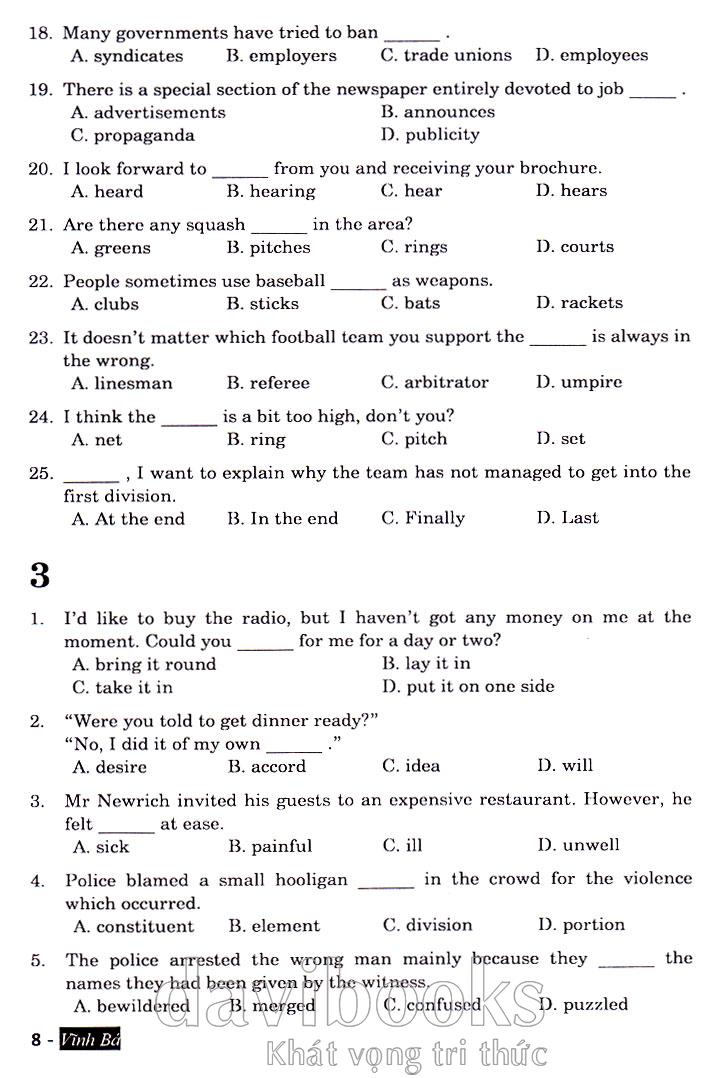 18. Many governments have tried to ban ______ .
A. syndicates B. employers C. trade unions D. employees

19. There is a special section of the newspaper entirely devoted to job _____ .
A. advertisements B. announces
C. propaganda D. publicity

20. I look forward to ______ from you and receiving your brochure.
A. heard B. hearing C. hear D. hears

21. Are there any squash ______ in the area?
A. greens B. pitches C. rings D. courts

22. People sometimes use baseball ______ as weapons.
A. clubs B. sticks C. bats D. rackets

23. It doesn't matter which football team you support the ______ is always in the wrong.
A. linesman B. referee C. arbitrator D. umpire

24. I think the ______ is a bit too high, don't you?
A. net B. ring C. pitch D. set

25. ______ , I want to explain why the team has not managed to get into the first division.
A. At the end B. In the end C. Finally D. Last

3

1. I'd like to buy the radio, but I haven't got any money on me at the moment. Could you ______ for me for a day or two?
A. bring it round B. lay it in
C. take it in D. put it on one side

2. "Were you told to get dinner ready?"
"No, I did it of my own ______ ."
A. desire B. accord C. idea D. will

3. Mr Newrich invited his guests to an expensive restaurant. However, he felt ______ at ease.
A. sick B. painful C. ill D. unwell

4. Police blamed a small hooligan ______ in the crowd for the violence which occurred.
A. constituent B. element C. division D. portion

5. The police arrested the wrong man mainly because they ______ the names they had been given by the witness.
A. bewildered B. merged C. confused D. puzzled

8 - Vĩnh Bá

davibooks
Khát vọng tri thức